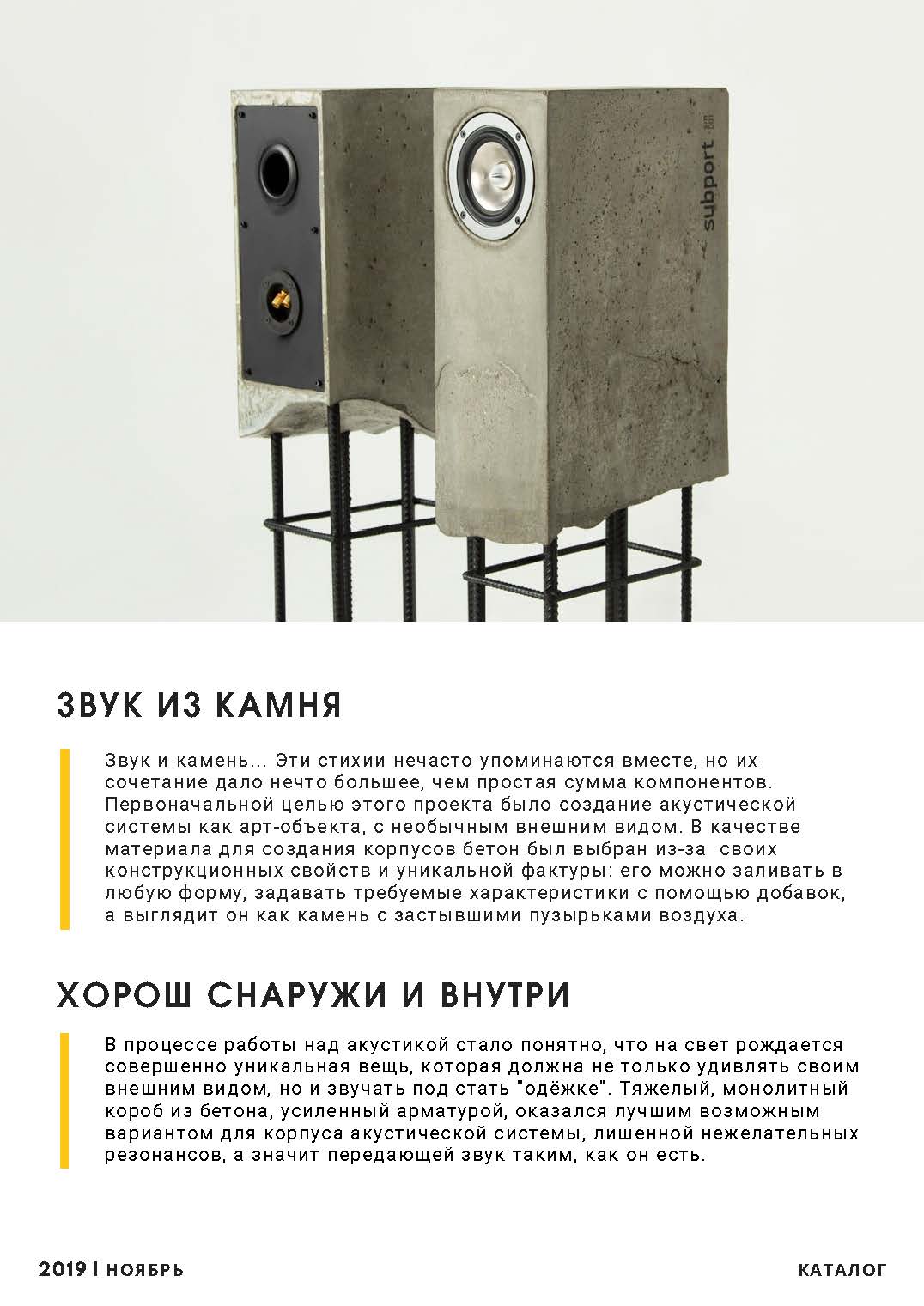 subport

ЗВУК ИЗ КАМНЯ

Звук и камень... Эти стихии нечасто упоминаются вместе, но их сочетание дало нечто большее, чем простая сумма компонентов. Первоначальной целью этого проекта было создание акустической системы как арт-объекта, с необычным внешним видом. В качестве материала для создания корпусов бетон был выбран из-за своих конструкционных свойств и уникальной фактуры: его можно заливать в любую форму, задавать требуемые характеристики с помощью добавок, а выглядит он как камень с застывшими пузырьками воздуха.

ХОРОШ СНАРУЖИ И ВНУТРИ

В процессе работы над акустикой стало понятно, что на свет рождается совершенно уникальная вещь, которая должна не только удивлять своим внешним видом, но и звучать под стать "одёжке". Тяжелый, монолитный короб из бетона, усиленный арматурой, оказался лучшим возможным вариантом для корпуса акустической системы, лишенной нежелательных резонансов, а значит передающей звук таким, как он есть.

2019 | НОЯБРЬ

КАТАЛОГ